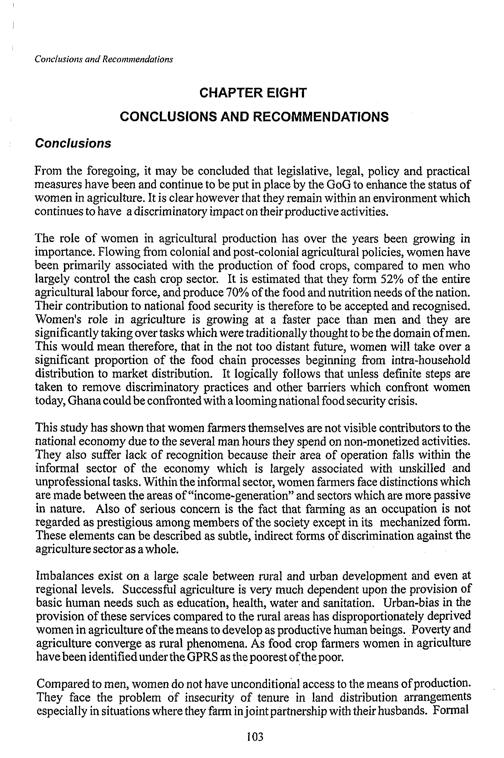 Conclusions and Recommendations

CHAPTER EIGHT

CONCLUSIONS AND RECOMMENDATIONS

Conclusions

From the foregoing, it may be concluded that legislative, legal, policy and practical measures have been and continue to be put in place by the GoG to enhance the status of women in agriculture. It is clear however that they remain within an environment which continues to have a discriminatory impact on their productive activities.

The role of women in agricultural production has over the years been growing in importance. Flowing from colonial and post-colonial agricultural policies, women have been primarily associated with the production of food crops, compared to men who largely control the cash crop sector. It is estimated that they form 52% of the entire agricultural labour force, and produce 70% of the food and nutrition needs of the nation. Their contribution to national food security is therefore to be accepted and recognised. Women's role in agriculture is growing at a faster pace than men and they are significantly taking over tasks which were traditionally thought to be the domain of men. This would mean therefore, that in the not too distant future, women will take over a significant proportion of the food chain processes beginning from intra-household distribution to market distribution. It logically follows that unless definite steps are taken to remove discriminatory practices and other barriers which confront women today, Ghana could be confronted with a looming national food security crisis.

This study has shown that women farmers themselves are not visible contributors to the national economy due to the several man hours they spend on non-monetized activities. They also suffer lack of recognition because their area of operation falls within the informal sector of the economy which is largely associated with unskilled and unprofessional tasks. Within the informal sector, women farmers face distinctions which are made between the areas of "income-generation" and sectors which are more passive in nature. Also of serious concern is the fact that farming as an occupation is not regarded as prestigious among members of the society except in its mechanized form. These elements can be described as subtle, indirect forms of discrimination against the agriculture sector as a whole.

Imbalances exist on a large scale between rural and urban development and even at regional levels. Successful agriculture is very much dependent upon the provision of basic human needs such as education, health, water and sanitation. Urban-bias in the provision of these services compared to the rural areas has disproportionately deprived women in agriculture of the means to develop as productive human beings. Poverty and agriculture converge as rural phenomena. As food crop farmers women in agriculture have been identified under the GPRS as the poorest of the poor.

Compared to men, women do not have unconditional access to the means of production. They face the problem of insecurity of tenure in land distribution arrangements especially in situations where they farm in joint partnership with their husbands. Formal

103